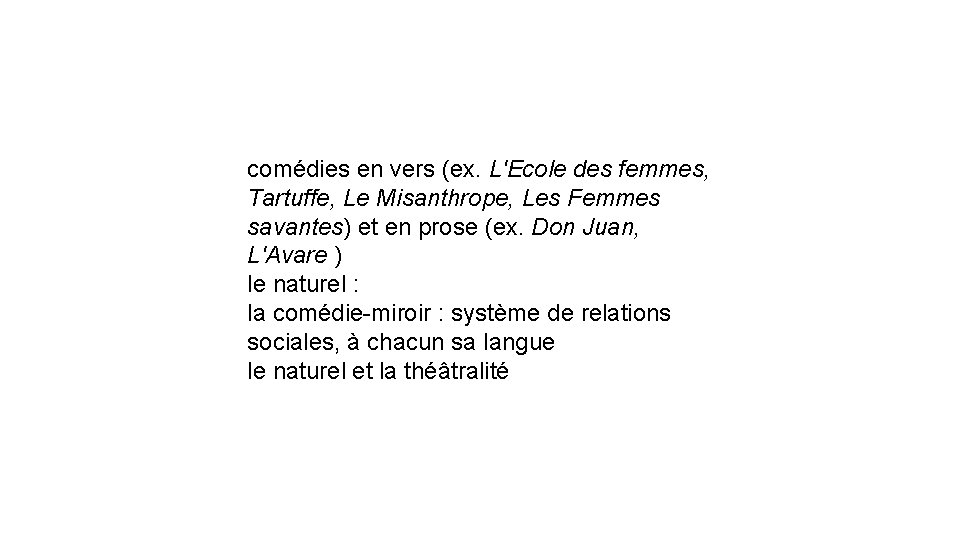 comédies en vers (ex. L'Ecole des femmes, Tartuffe, Le Misanthrope, Les Femmes savantes) et en prose (ex. Don Juan, L'Avare )

le naturel :

la comédie-miroir : système de relations sociales, à chacun sa langue

le naturel et la théâtralité